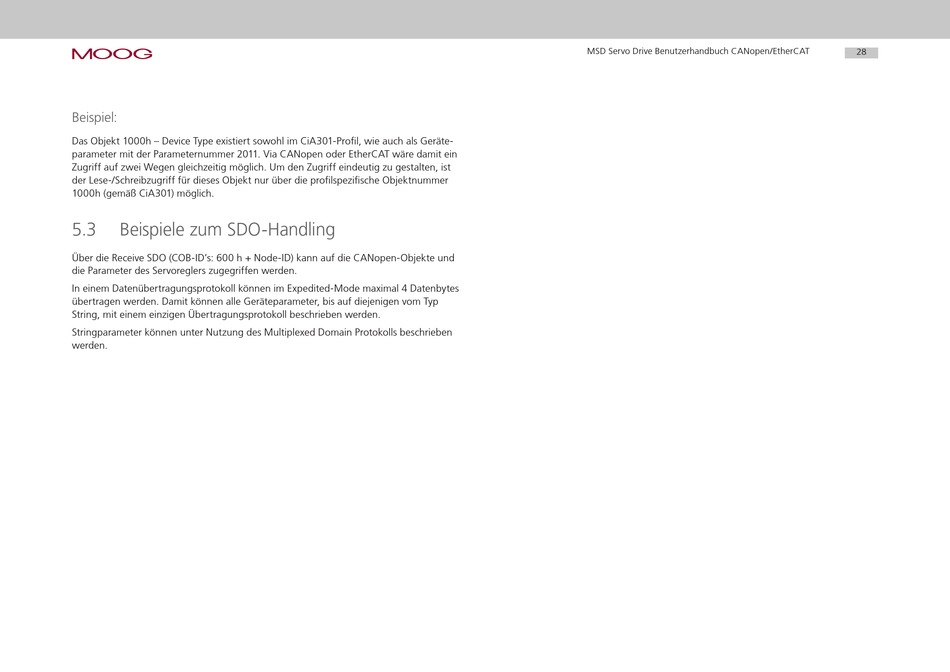 MOOG

MSD Servo Drive Benutzerhandbuch CANopen/EtherCAT

28

Beispiel:

Das Objekt 1000h – Device Type existiert sowohl im CiA301-Profil, wie auch als Geräteparameter mit der Parameternummer 2011. Via CANopen oder EtherCAT wäre damit ein Zugriff auf zwei Wegen gleichzeitig möglich. Um den Zugriff eindeutig zu gestalten, ist der Lese-/Schreibzugriff für dieses Objekt nur über die profilspezifische Objektnummer 1000h (gemäß CiA301) möglich.

5.3 Beispiele zum SDO-Handling

Über die Receive SDO (COB-ID's: 600 h + Node-ID) kann auf die CANopen-Objekte und die Parameter des Servoreglers zugegriffen werden.

In einem Datenübertragungsprotokoll können im Expedited-Mode maximal 4 Datenbytes übertragen werden. Damit können alle Geräteparameter, bis auf diejenigen vom Typ String, mit einem einzigen Übertragungsprotokoll beschrieben werden.

Stringparameter können unter Nutzung des Multiplexed Domain Protokolls beschrieben werden.